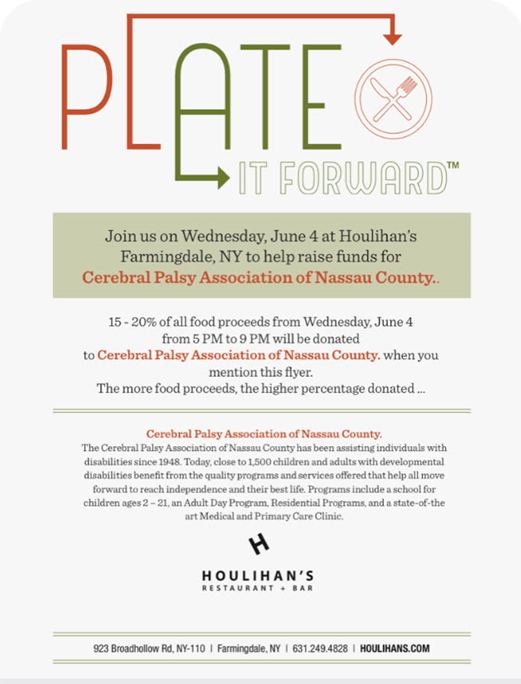 PLATE IT FORWARD™

Join us on Wednesday, June 4 at Houlihan's Farmingdale, NY to help raise funds for Cerebral Palsy Association of Nassau County..

15 - 20% of all food proceeds from Wednesday, June 4 from 5 PM to 9 PM will be donated to Cerebral Palsy Association of Nassau County. when you mention this flyer. The more food proceeds, the higher percentage donated ...

Cerebral Palsy Association of Nassau County.
The Cerebral Palsy Association of Nassau County has been assisting individuals with disabilities since 1948. Today, close to 1,500 children and adults with developmental disabilities benefit from the quality programs and services offered that help all move forward to reach independence and their best life. Programs include a school for children ages 2 – 21, an Adult Day Program, Residential Programs, and a state-of-the art Medical and Primary Care Clinic.

H
HOULIHAN'S
RESTAURANT + BAR

923 Broadhollow Rd, NY-110 | Farmingdale, NY | 631.249.4828 | HOULIHANS.COM